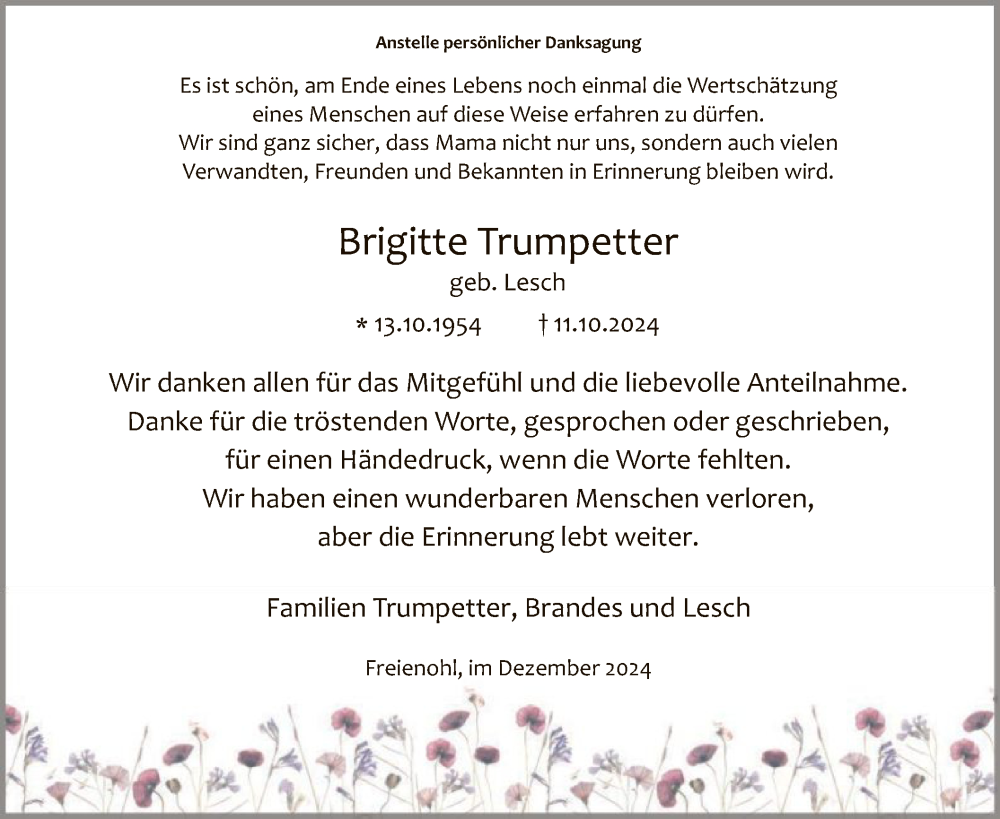 Anstelle persönlicher Danksagung

Es ist schön, am Ende eines Lebens noch einmal die Wertschätzung eines Menschen auf diese Weise erfahren zu dürfen.
Wir sind ganz sicher, dass Mama nicht nur uns, sondern auch vielen Verwandten, Freunden und Bekannten in Erinnerung bleiben wird.

Brigitte Trumpetter

geb. Lesch

* 13.10.1954 † 11.10.2024

Wir danken allen für das Mitgefühl und die liebevolle Anteilnahme.
Danke für die tröstenden Worte, gesprochen oder geschrieben,
für einen Händedruck, wenn die Worte fehlten.
Wir haben einen wunderbaren Menschen verloren,
aber die Erinnerung lebt weiter.

Familien Trumpetter, Brandes und Lesch

Freienohl, im Dezember 2024